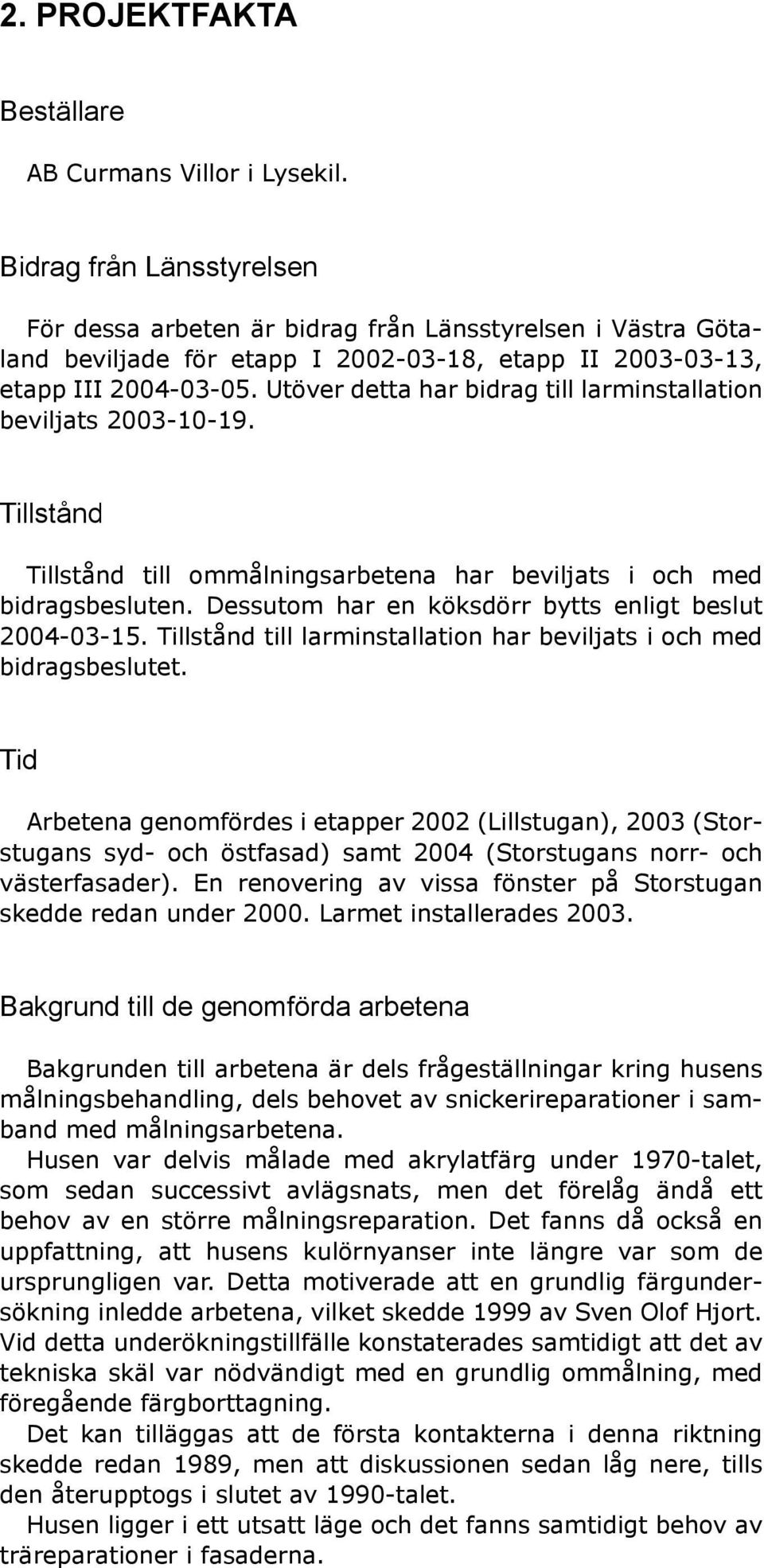 2. PROJEKTFAKTA

Beställare

AB Curmans Villor i Lysekil.

Bidrag från Länsstyrelsen

För dessa arbeten är bidrag från Länsstyrelsen i Västra Götaland beviljade för etapp I 2002-03-18, etapp II 2003-03-13, etapp III 2004-03-05. Utöver detta har bidrag till larminstallation beviljats 2003-10-19.

Tillstånd

Tillstånd till ommålningsarbetena har beviljats i och med bidragsbesluten. Dessutom har en köksdörr bytts enligt beslut 2004-03-15. Tillstånd till larminstallation har beviljats i och med bidragsbeslutet.

Tid

Arbetena genomfördes i etapper 2002 (Lillstugan), 2003 (Storstugans syd- och östfasad) samt 2004 (Storstugans norr- och västerfasader). En renovering av vissa fönster på Storstugan skedde redan under 2000. Larmet installerades 2003.

Bakgrund till de genomförda arbetena

Bakgrunden till arbetena är dels frågeställningar kring husens målningsbehandling, dels behovet av snickerireparationer i samband med målningsarbetena.
Husen var delvis målade med akrylatfärg under 1970-talet, som sedan successivt avlägsnats, men det förelåg ändå ett behov av en större målningsreparation. Det fanns då också en uppfattning, att husens kulörnyanser inte längre var som de ursprungligen var. Detta motiverade att en grundlig färgundersökning inledde arbetena, vilket skedde 1999 av Sven Olof Hjort. Vid detta underökningstillfälle konstaterades samtidigt att det av tekniska skäl var nödvändigt med en grundlig ommålning, med föregående färgborttagning.
Det kan tilläggas att de första kontakterna i denna riktning skedde redan 1989, men att diskussionen sedan låg nere, tills den återupptogs i slutet av 1990-talet.
Husen ligger i ett utsatt läge och det fanns samtidigt behov av träreparationer i fasaderna.